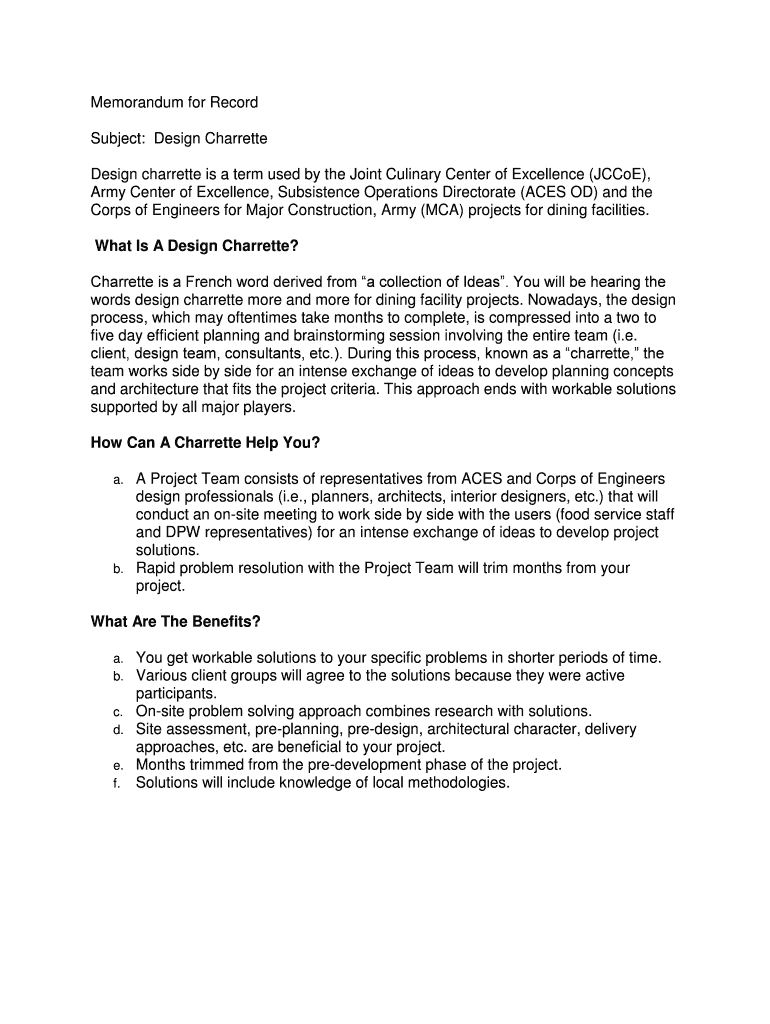 Memorandum for Record

Subject: Design Charrette

Design charrette is a term used by the Joint Culinary Center of Excellence (JCCoE), Army Center of Excellence, Subsistence Operations Directorate (ACES OD) and the Corps of Engineers for Major Construction, Army (MCA) projects for dining facilities.

What Is A Design Charrette?

Charrette is a French word derived from “a collection of Ideas”. You will be hearing the words design charrette more and more for dining facility projects. Nowadays, the design process, which may oftentimes take months to complete, is compressed into a two to five day efficient planning and brainstorming session involving the entire team (i.e. client, design team, consultants, etc.). During this process, known as a “charrette,” the team works side by side for an intense exchange of ideas to develop planning concepts and architecture that fits the project criteria. This approach ends with workable solutions supported by all major players.

How Can A Charrette Help You?

a. A Project Team consists of representatives from ACES and Corps of Engineers design professionals (i.e., planners, architects, interior designers, etc.) that will conduct an on-site meeting to work side by side with the users (food service staff and DPW representatives) for an intense exchange of ideas to develop project solutions.
b. Rapid problem resolution with the Project Team will trim months from your project.

What Are The Benefits?

a. You get workable solutions to your specific problems in shorter periods of time.
b. Various client groups will agree to the solutions because they were active participants.
c. On-site problem solving approach combines research with solutions.
d. Site assessment, pre-planning, pre-design, architectural character, delivery approaches, etc. are beneficial to your project.
e. Months trimmed from the pre-development phase of the project.
f. Solutions will include knowledge of local methodologies.